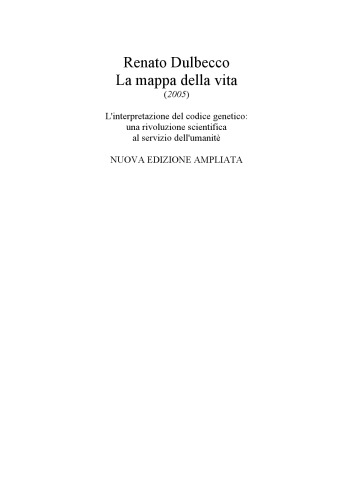 Renato Dulbecco
La mappa della vita
(2005)

L'interpretazione del codice genetico: una rivoluzione scientifica al servizio dell'umanitè

NUOVA EDIZIONE AMPLIATA